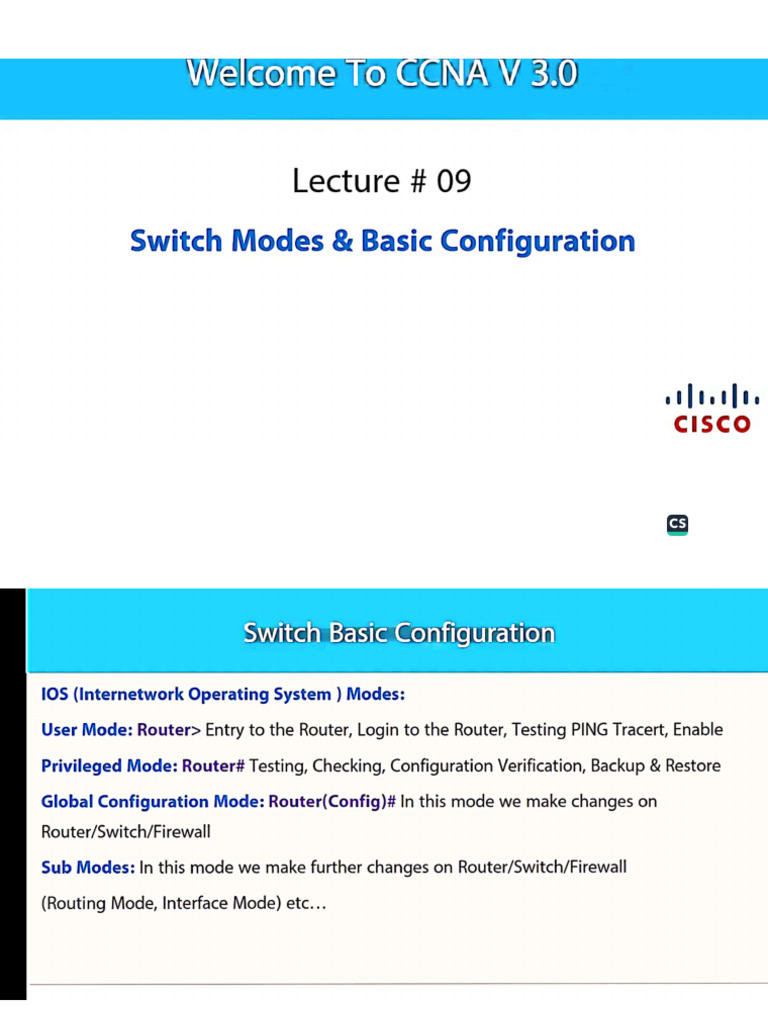 Welcome To CCNA V 3.0

Lecture # 09

Switch Modes & Basic Configuration

CISCO

CS

Switch Basic Configuration

IOS (Internetwork Operating System ) Modes:

User Mode: Router> Entry to the Router, Login to the Router, Testing PING Tracert, Enable

Privileged Mode: Router# Testing, Checking, Configuration Verification, Backup & Restore

Global Configuration Mode: Router(Config)# In this mode we make changes on Router/Switch/Firewall

Sub Modes: In this mode we make further changes on Router/Switch/Firewall

(Routing Mode, Interface Mode) etc…